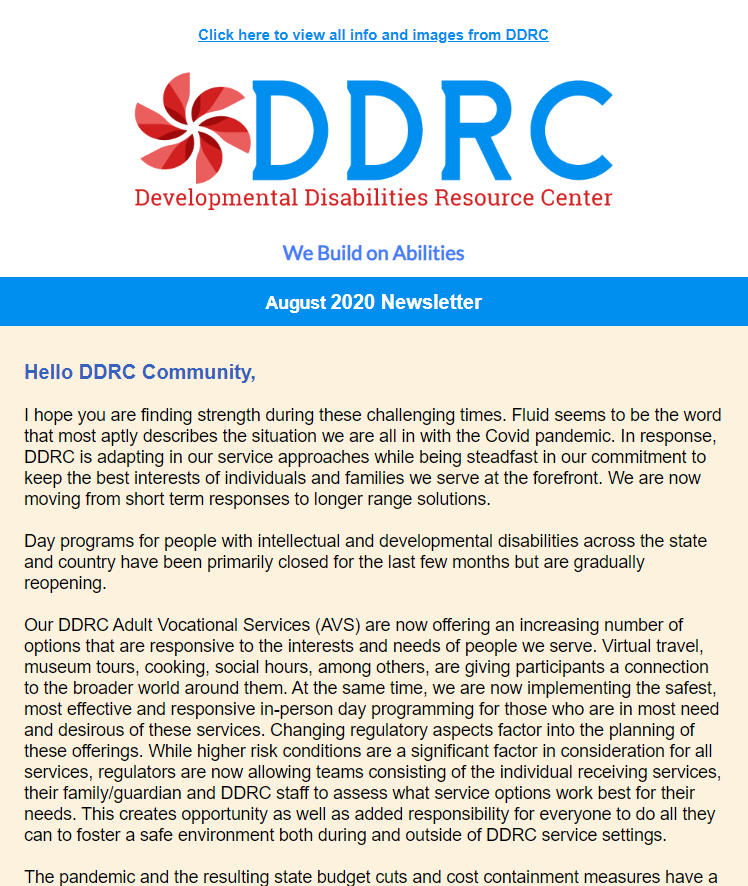 Click here to view all info and images from DDRC

DDRC
Developmental Disabilities Resource Center

We Build on Abilities

August 2020 Newsletter

Hello DDRC Community,

I hope you are finding strength during these challenging times. Fluid seems to be the word that most aptly describes the situation we are all in with the Covid pandemic. In response, DDRC is adapting in our service approaches while being steadfast in our commitment to keep the best interests of individuals and families we serve at the forefront. We are now moving from short term responses to longer range solutions.

Day programs for people with intellectual and developmental disabilities across the state and country have been primarily closed for the last few months but are gradually reopening.

Our DDRC Adult Vocational Services (AVS) are now offering an increasing number of options that are responsive to the interests and needs of people we serve. Virtual travel, museum tours, cooking, social hours, among others, are giving participants a connection to the broader world around them. At the same time, we are now implementing the safest, most effective and responsive in-person day programming for those who are in most need and desirous of these services. Changing regulatory aspects factor into the planning of these offerings. While higher risk conditions are a significant factor in consideration for all services, regulators are now allowing teams consisting of the individual receiving services, their family/guardian and DDRC staff to assess what service options work best for their needs. This creates opportunity as well as added responsibility for everyone to do all they can to foster a safe environment both during and outside of DDRC service settings.

The pandemic and the resulting state budget cuts and cost containment measures have a